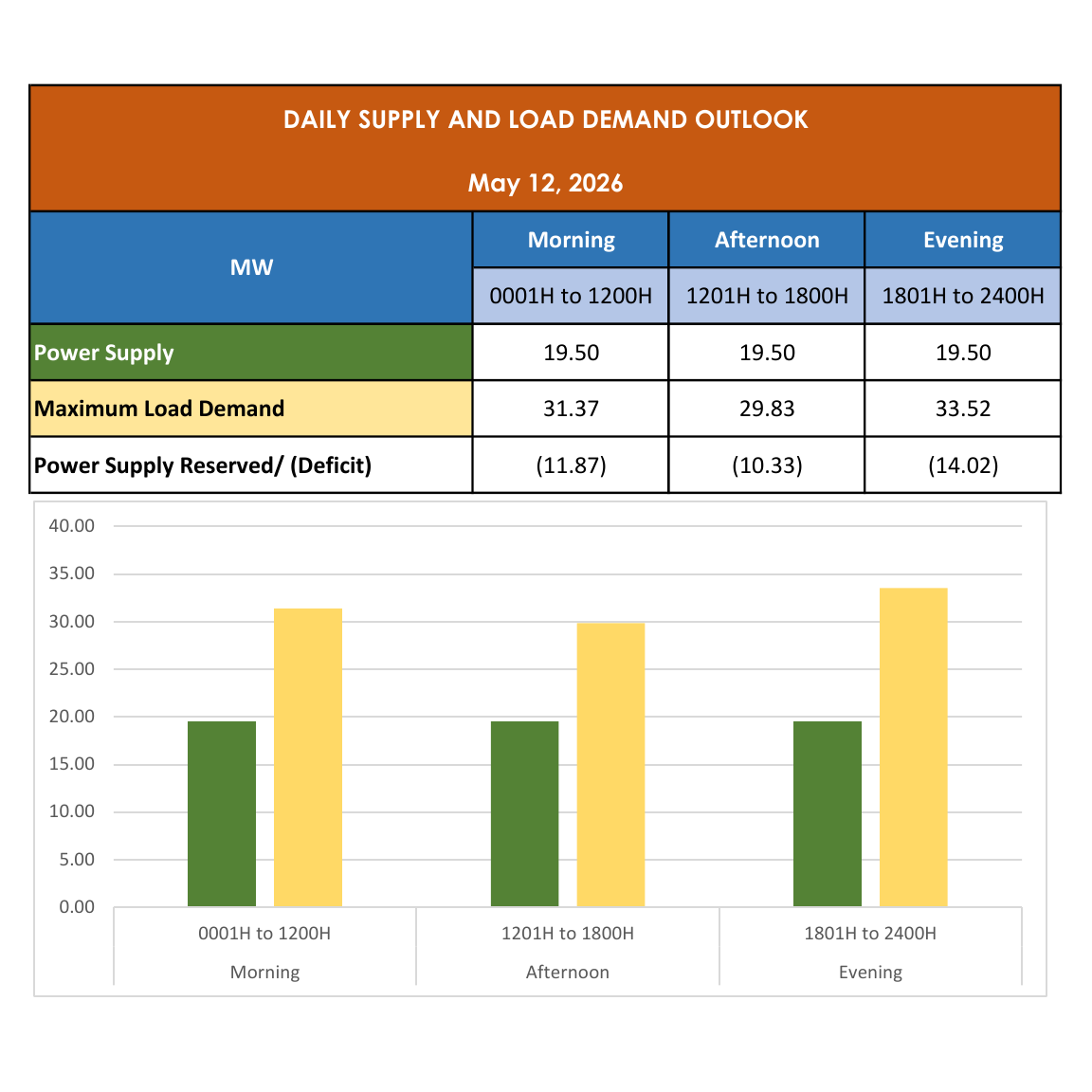 DAILY SUPPLY AND LOAD DEMAND OUTLOOK

May 12, 2026

| MW | Morning | Afternoon | Evening |
|---|---|---|---|
| | 0001H to 1200H | 1201H to 1800H | 1801H to 2400H |
| Power Supply | 19.50 | 19.50 | 19.50 |
| Maximum Load Demand | 31.37 | 29.83 | 33.52 |
| Power Supply Reserved/ (Deficit) | (11.87) | (10.33) | (14.02) |

40.00
35.00
30.00
25.00
20.00
15.00
10.00
5.00
0.00

0001H to 1200H
Morning

1201H to 1800H
Afternoon

1801H to 2400H
Evening